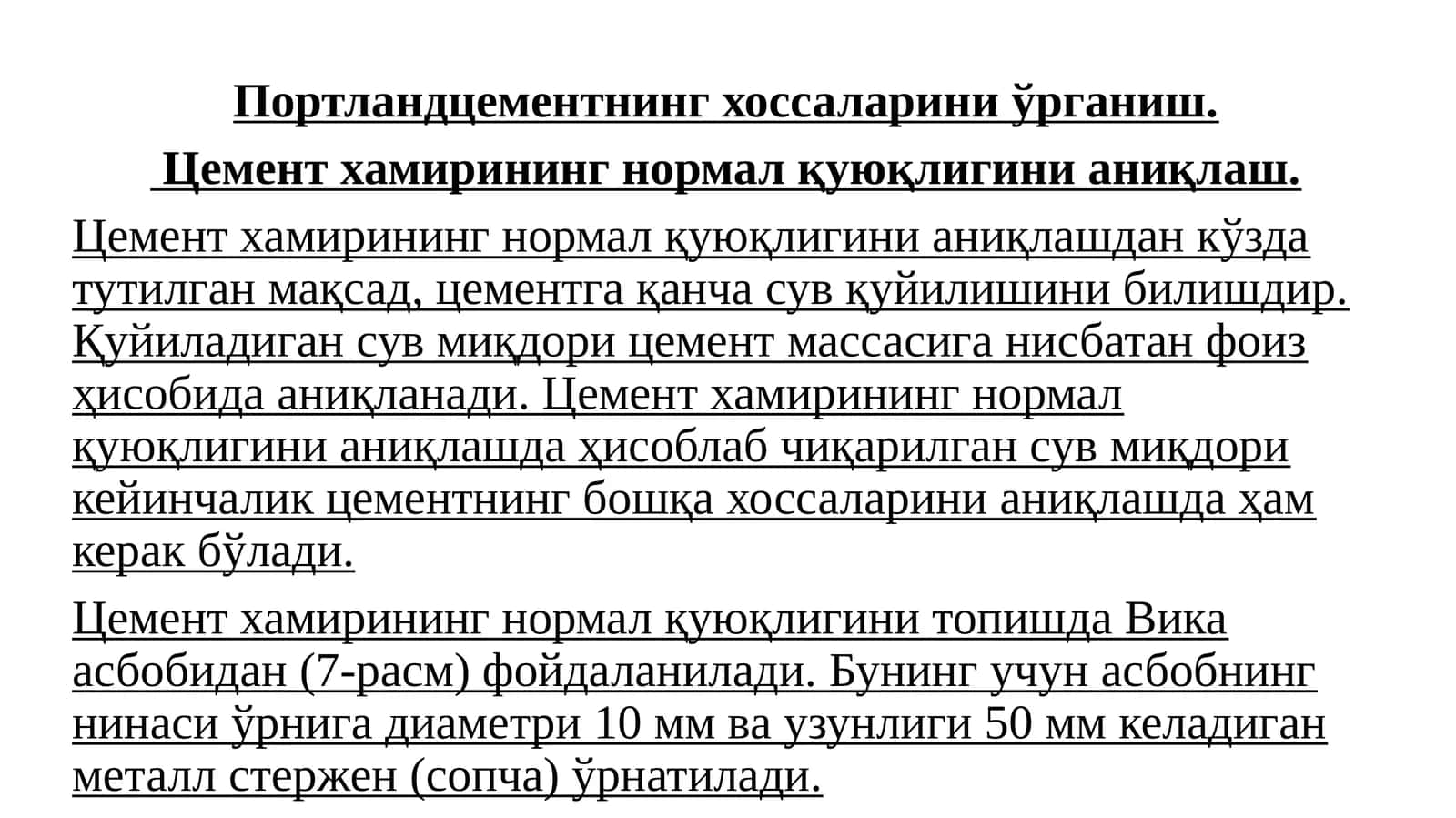 Портландцементнинг хоссаларини ўрганиш.

Цемент хамирининг нормал қуюқлигини аниқлаш.

Цемент хамирининг нормал қуюқлигини аниқлашдан кўзда тутилган мақсад, цементга қанча сув қуйилишини билишдир. Қуйиладиган сув миқдори цемент массасига нисбатан фоиз ҳисобида аниқланади. Цемент хамирининг нормал қуюқлигини аниқлашда ҳисоблаб чиқарилган сув миқдори кейинчалик цементнинг бошқа хоссаларини аниқлашда ҳам керак бўлади.

Цемент хамирининг нормал қуюқлигини топишда Вика асбобидан (7-расм) фойдаланилади. Бунинг учун асбобнинг нинаси ўрнига диаметри 10 мм ва узунлиги 50 мм келадиган металл стержен (сопча) ўрнатилади.